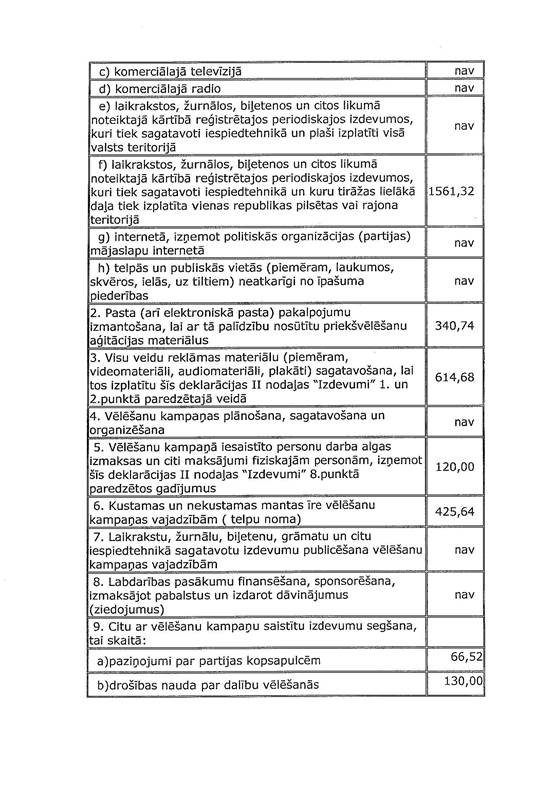 | | |
|---|---|
| c) komerciālajā televīzijā | nav |
| d) komerciālajā radio | nav |
| e) laikrakstos, žurnālos, biļetenos un citos likumā noteiktajā kārtībā reģistrētajos periodiskajos izdevumos, kuri tiek sagatavoti iespiedtehnikā un plaši izplatīti visā valsts teritorijā | nav |
| f) laikrakstos, žurnālos, biļetenos un citos likumā noteiktajā kārtībā reģistrētajos periodiskajos izdevumos, kuri tiek sagatavoti iespiedtehnikā un kuru tirāžas lielākā daļa tiek izplatīta vienas republikas pilsētas vai rajona teritorijā | 1561,32 |
| g) internetā, izņemot politiskās organizācijas (partijas) mājaslapu internetā | nav |
| h) telpās un publiskās vietās (piemēram, laukumos, skvēros, ielās, uz tiltiem) neatkarīgi no īpašuma piederības | nav |
| 2. Pasta (arī elektroniskā pasta) pakalpojumu izmantošana, lai ar tā palīdzību nosūtītu priekšvēlēšanu aģitācijas materiālus | 340,74 |
| 3. Visu veidu reklāmas materiālu (piemēram, videomateriāli, audiomateriāli, plakāti) sagatavošana, lai tos izplatītu šīs deklarācijas II nodaļas "Izdevumi" 1. un 2.punktā paredzētajā veidā | 614,68 |
| 4. Vēlēšanu kampaņas plānošana, sagatavošana un organizēšana | nav |
| 5. Vēlēšanu kampaņā iesaistīto personu darba algas izmaksas un citi maksājumi fiziskajām personām, izņemot šīs deklarācijas II nodaļas "Izdevumi" 8.punktā paredzētos gadījumus | 120,00 |
| 6. Kustamas un nekustamas mantas īre vēlēšanu kampaņas vajadzībām ( telpu noma) | 425,64 |
| 7. Laikrakstu, žurnālu, biļetenu, grāmatu un citu iespiedtehnikā sagatavotu izdevumu publicēšana vēlēšanu kampaņas vajadzībām | nav |
| 8. Labdarības pasākumu finansēšana, sponsorēšana, izmaksājot pabalstus un izdarot dāvinājumus (ziedojumus) | nav |
| 9. Citu ar vēlēšanu kampaņu saistītu izdevumu segšana, tai skaitā: | |
| a)paziņojumi par partijas kopsapulcēm | 66,52 |
| b)drošības nauda par dalību vēlēšanās | 130,00 |